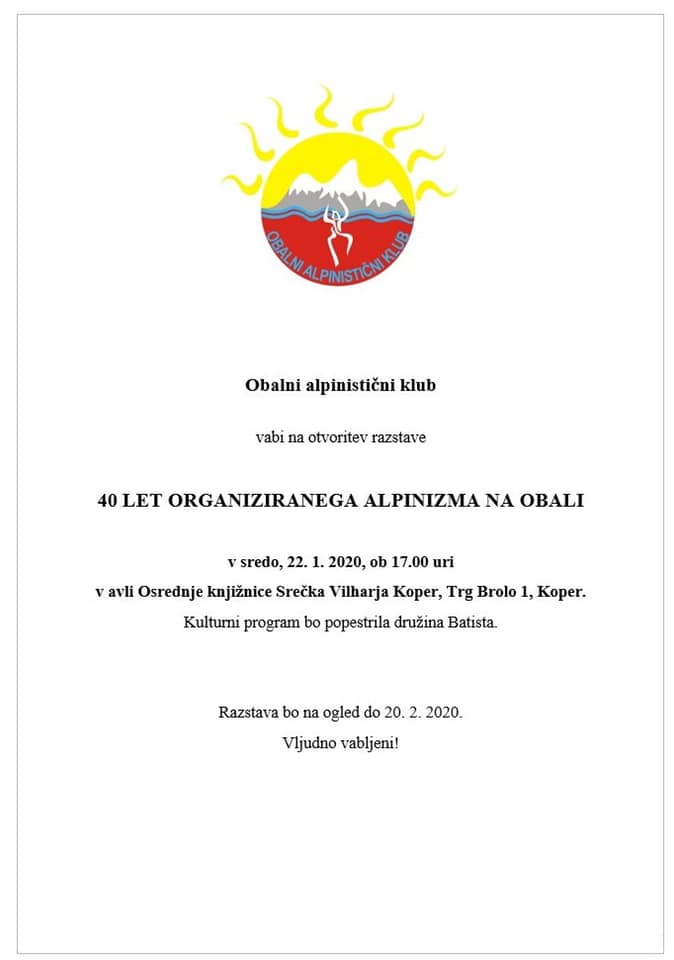 OBALNI ALPINISTIČNI KLUB

Obalni alpinistični klub

vabi na otvoritev razstave

40 LET ORGANIZIRANEGA ALPINIZMA NA OBALI

v sredo, 22. 1. 2020, ob 17.00 uri

v avli Osrednje knjižnice Srečka Vilharja Koper, Trg Brolo 1, Koper.

Kulturni program bo popestrila družina Batista.

Razstava bo na ogled do 20. 2. 2020.

Vljudno vabljeni!